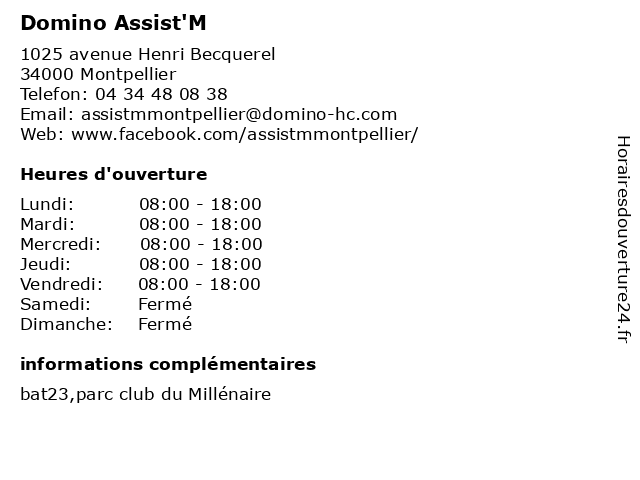 Domino Assist'M

1025 avenue Henri Becquerel
34000 Montpellier
Telefon: 04 34 48 08 38
Email: assistmmontpellier@domino-hc.com
Web: www.facebook.com/assistmmontpellier/

Heures d'ouverture

Lundi: 08:00 - 18:00
Mardi: 08:00 - 18:00
Mercredi: 08:00 - 18:00
Jeudi: 08:00 - 18:00
Vendredi: 08:00 - 18:00
Samedi: Fermé
Dimanche: Fermé

informations complémentaires

bat23,parc club du Millénaire

Horairesdouverture24.fr